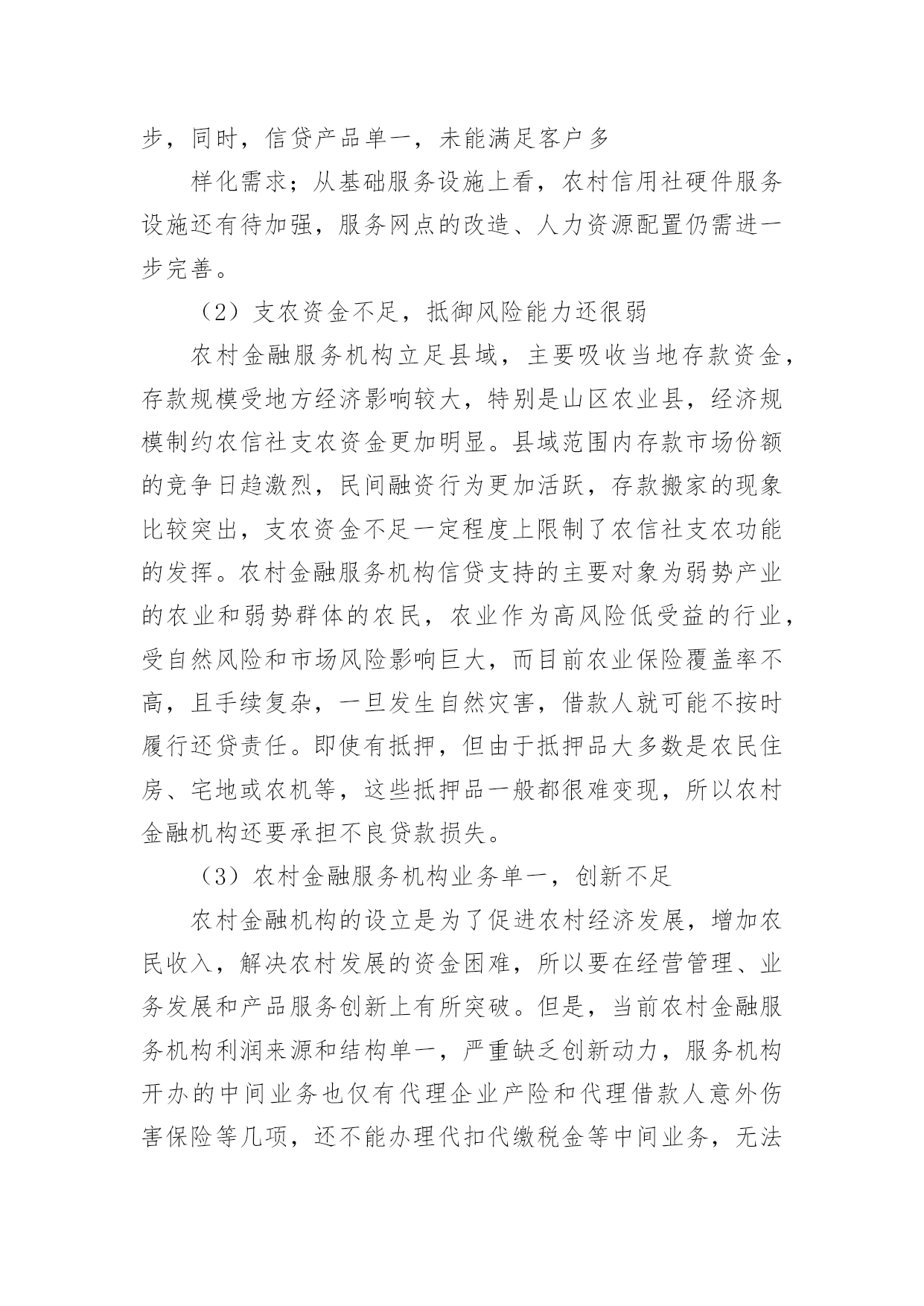 步，同时，信贷产品单一，未能满足客户多

样化需求；从基础服务设施上看，农村信用社硬件服务设施还有待加强，服务网点的改造、人力资源配置仍需进一步完善。

（2）支农资金不足，抵御风险能力还很弱

农村金融服务机构立足县域，主要吸收当地存款资金，存款规模受地方经济影响较大，特别是山区农业县，经济规模制约农信社支农资金更加明显。县域范围内存款市场份额的竞争日趋激烈，民间融资行为更加活跃，存款搬家的现象比较突出，支农资金不足一定程度上限制了农信社支农功能的发挥。农村金融服务机构信贷支持的主要对象为弱势产业的农业和弱势群体的农民，农业作为高风险低受益的行业，受自然风险和市场风险影响巨大，而目前农业保险覆盖率不高，且手续复杂，一旦发生自然灾害，借款人就可能不按时履行还贷责任。即使有抵押，但由于抵押品大多数是农民住房、宅地或农机等，这些抵押品一般都很难变现，所以农村金融机构还要承担不良贷款损失。

（3）农村金融服务机构业务单一，创新不足

农村金融机构的设立是为了促进农村经济发展，增加农民收入，解决农村发展的资金困难，所以要在经营管理、业务发展和产品服务创新上有所突破。但是，当前农村金融服务机构利润来源和结构单一，严重缺乏创新动力，服务机构开办的中间业务也仅有代理企业产险和代理借款人意外伤害保险等几项，还不能办理代扣代缴税金等中间业务，无法